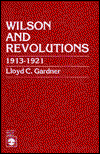 WILSON AND REVOLUTIONS

1913-1921

Lloyd C. Gardner